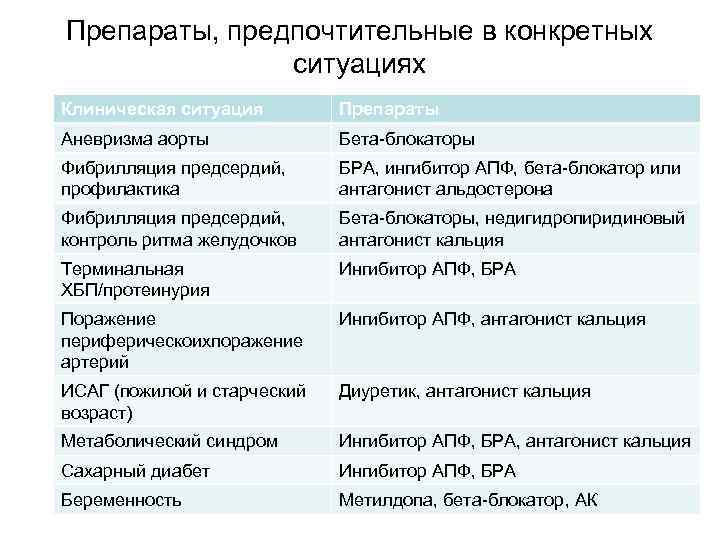 Препараты, предпочтительные в конкретных ситуациях

| Клиническая ситуация | Препараты |
|---|---|
| Аневризма аорты | Бета-блокаторы |
| Фибрилляция предсердий, профилактика | БРА, ингибитор АПФ, бета-блокатор или антагонист альдостерона |
| Фибрилляция предсердий, контроль ритма желудочков | Бета-блокаторы, недигидропиридиновый антагонист кальция |
| Терминальная ХБП/протеинурия | Ингибитор АПФ, БРА |
| Поражение периферическоихпоражение артерий | Ингибитор АПФ, антагонист кальция |
| ИСАГ (пожилой и старческий возраст) | Диуретик, антагонист кальция |
| Метаболический синдром | Ингибитор АПФ, БРА, антагонист кальция |
| Сахарный диабет | Ингибитор АПФ, БРА |
| Беременность | Метилдопа, бета-блокатор, АК |